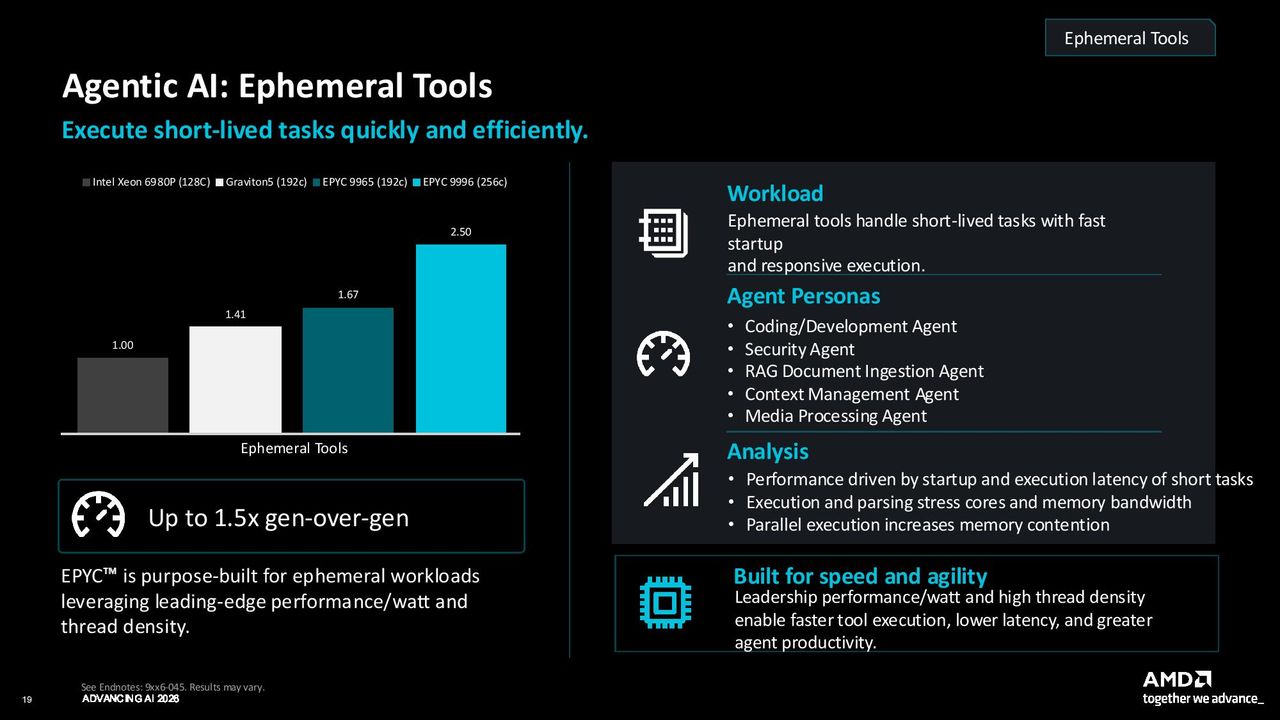 Ephemeral Tools

Agentic AI: Ephemeral Tools

Execute short-lived tasks quickly and efficiently.

Intel Xeon 6980P (128C) Graviton5 (192c) EPYC 9965 (192c) EPYC 9996 (256c)

1.00
1.41
1.67
2.50

Ephemeral Tools

Up to 1.5x gen-over-gen

EPYC™ is purpose-built for ephemeral workloads leveraging leading-edge performance/watt and thread density.

Workload
Ephemeral tools handle short-lived tasks with fast startup
and responsive execution.

Agent Personas
• Coding/Development Agent
• Security Agent
• RAG Document Ingestion Agent
• Context Management Agent
• Media Processing Agent

Analysis
• Performance driven by startup and execution latency of short tasks
• Execution and parsing stress cores and memory bandwidth
• Parallel execution increases memory contention

Built for speed and agility
Leadership performance/watt and high thread density enable faster tool execution, lower latency, and greater agent productivity.

See Endnotes: 9xx6-045. Results may vary.
19 ADVANCING AI 2026

AMD
together we advance_